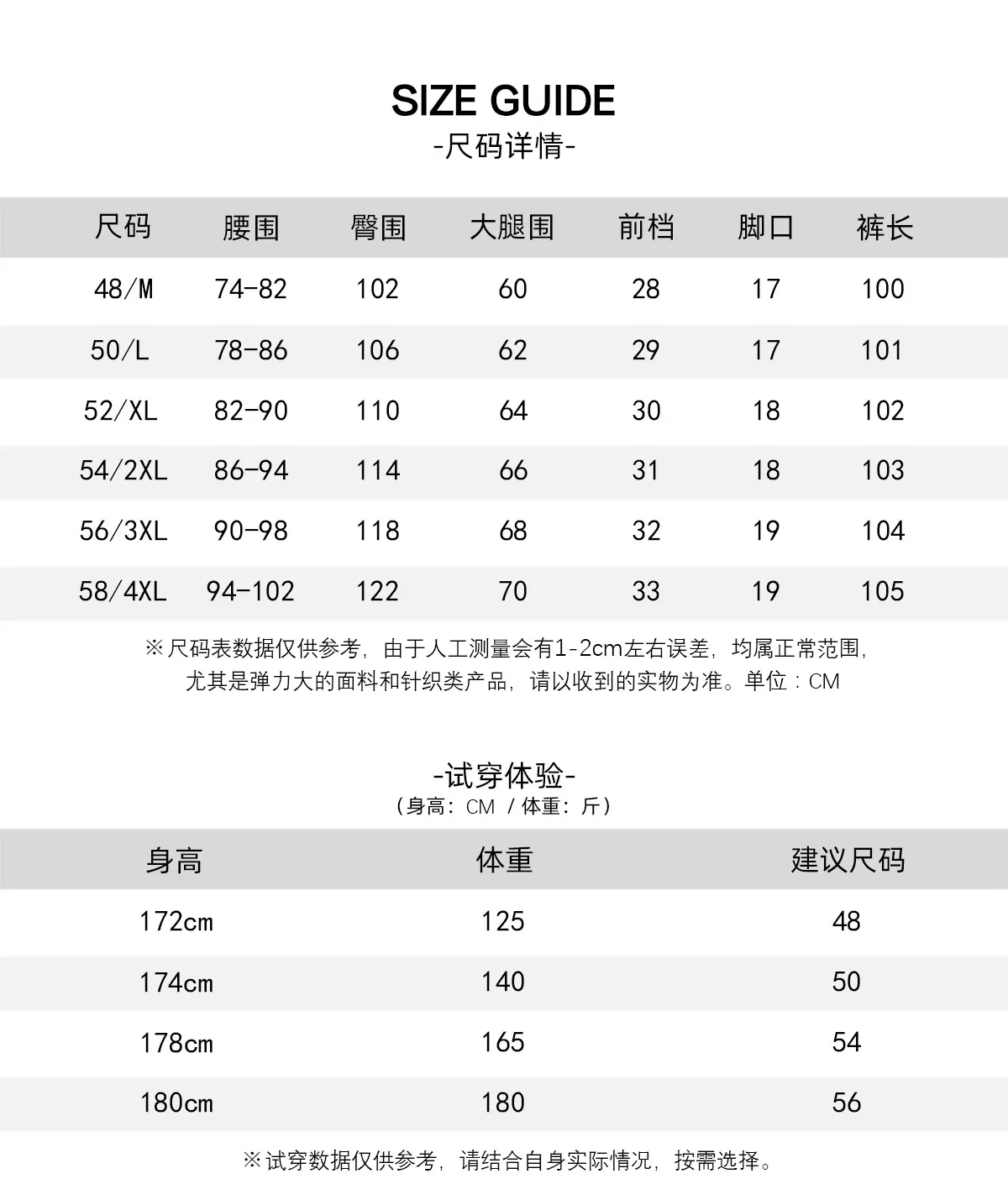 SIZE GUIDE
-尺码详情-

| 尺码 | 腰围 | 臀围 | 大腿围 | 前档 | 脚口 | 裤长 |
|---|---|---|---|---|---|---|
| 48/M | 74-82 | 102 | 60 | 28 | 17 | 100 |
| 50/L | 78-86 | 106 | 62 | 29 | 17 | 101 |
| 52/XL | 82-90 | 110 | 64 | 30 | 18 | 102 |
| 54/2XL | 86-94 | 114 | 66 | 31 | 18 | 103 |
| 56/3XL | 90-98 | 118 | 68 | 32 | 19 | 104 |
| 58/4XL | 94-102 | 122 | 70 | 33 | 19 | 105 |

※尺码表数据仅供参考，由于人工测量会有1-2cm左右误差，均属正常范围，尤其是弹力大的面料和针织类产品，请以收到的实物为准。单位：CM

-试穿体验-
（身高：CM / 体重：斤）

| 身高 | 体重 | 建议尺码 |
|---|---|---|
| 172cm | 125 | 48 |
| 174cm | 140 | 50 |
| 178cm | 165 | 54 |
| 180cm | 180 | 56 |

※试穿数据仅供参考，请结合自身实际情况，按需选择。